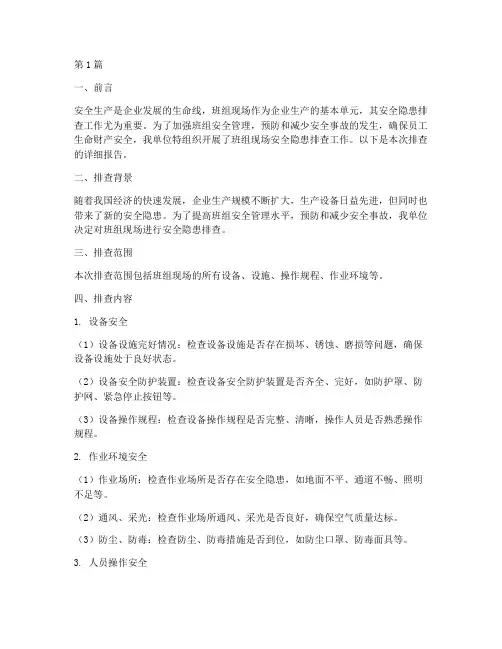 第1篇

一、前言

安全生产是企业发展的生命线，班组现场作为企业生产的基本单元，其安全隐患排查工作尤为重要。为了加强班组安全管理，预防和减少安全事故的发生，确保员工生命财产安全，我单位特组织开展了班组现场安全隐患排查工作。以下是本次排查的详细报告。

二、排查背景

随着我国经济的快速发展，企业生产规模不断扩大，生产设备日益先进，但同时也带来了新的安全隐患。为了提高班组安全管理水平，预防和减少安全事故，我单位决定对班组现场进行安全隐患排查。

三、排查范围

本次排查范围包括班组现场的所有设备、设施、操作规程、作业环境等。

四、排查内容

1. 设备安全

（1）设备设施完好情况：检查设备设施是否存在损坏、锈蚀、磨损等问题，确保设备设施处于良好状态。

（2）设备安全防护装置：检查设备安全防护装置是否齐全、完好，如防护罩、防护网、紧急停止按钮等。

（3）设备操作规程：检查设备操作规程是否完整、清晰，操作人员是否熟悉操作规程。

2. 作业环境安全

（1）作业场所：检查作业场所是否存在安全隐患，如地面不平、通道不畅、照明不足等。

（2）通风、采光：检查作业场所通风、采光是否良好，确保空气质量达标。

（3）防尘、防毒：检查防尘、防毒措施是否到位，如防尘口罩、防毒面具等。

3. 人员操作安全